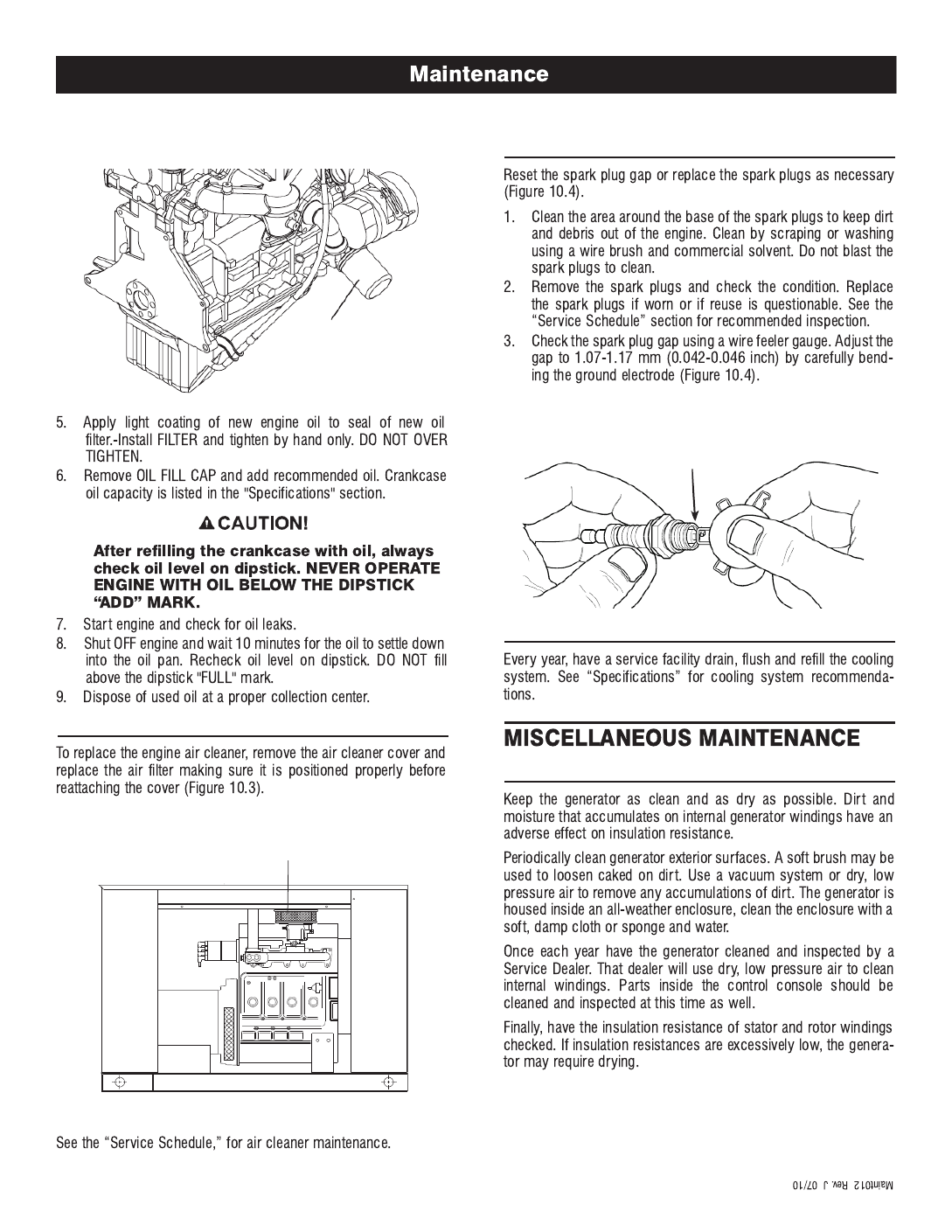 Maintenance

5. Apply light coating of new engine oil to seal of new oil filter.-Install FILTER and tighten by hand only. DO NOT OVER TIGHTEN.
6. Remove OIL FILL CAP and add recommended oil. Crankcase oil capacity is listed in the "Specifications" section.

CAUTION!

After refilling the crankcase with oil, always check oil level on dipstick. NEVER OPERATE ENGINE WITH OIL BELOW THE DIPSTICK "ADD" MARK.

7. Start engine and check for oil leaks.
8. Shut OFF engine and wait 10 minutes for the oil to settle down into the oil pan. Recheck oil level on dipstick. DO NOT fill above the dipstick "FULL" mark.
9. Dispose of used oil at a proper collection center.

To replace the engine air cleaner, remove the air cleaner cover and replace the air filter making sure it is positioned properly before reattaching the cover (Figure 10.3).

See the "Service Schedule," for air cleaner maintenance.

Reset the spark plug gap or replace the spark plugs as necessary (Figure 10.4).

1. Clean the area around the base of the spark plugs to keep dirt and debris out of the engine. Clean by scraping or washing using a wire brush and commercial solvent. Do not blast the spark plugs to clean.
2. Remove the spark plugs and check the condition. Replace the spark plugs if worn or if reuse is questionable. See the "Service Schedule" section for recommended inspection.
3. Check the spark plug gap using a wire feeler gauge. Adjust the gap to 1.07-1.17 mm (0.042-0.046 inch) by carefully bending the ground electrode (Figure 10.4).

Every year, have a service facility drain, flush and refill the cooling system. See "Specifications" for cooling system recommendations.

MISCELLANEOUS MAINTENANCE

Keep the generator as clean and as dry as possible. Dirt and moisture that accumulates on internal generator windings have an adverse effect on insulation resistance.

Periodically clean generator exterior surfaces. A soft brush may be used to loosen caked on dirt. Use a vacuum system or dry, low pressure air to remove any accumulations of dirt. The generator is housed inside an all-weather enclosure, clean the enclosure with a soft, damp cloth or sponge and water.

Once each year have the generator cleaned and inspected by a Service Dealer. That dealer will use dry, low pressure air to clean internal windings. Parts inside the control console should be cleaned and inspected at this time as well.

Finally, have the insulation resistance of stator and rotor windings checked. If insulation resistances are excessively low, the generator may require drying.

Maint012 Rev. J 07/10